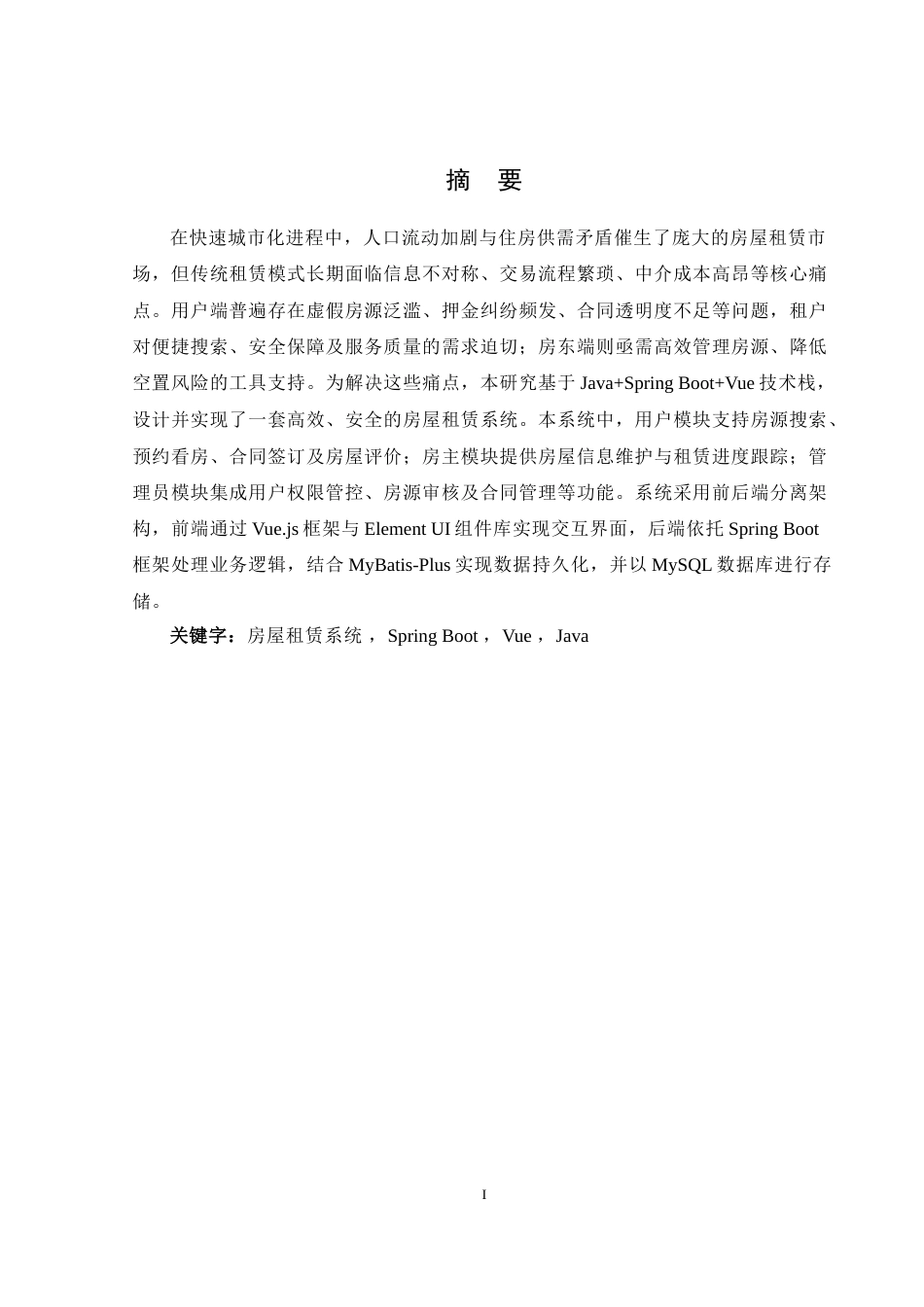 摘 要

在快速城市化进程中，人口流动加剧与住房供需矛盾催生了庞大的房屋租赁市场，但传统租赁模式长期面临信息不对称、交易流程繁琐、中介成本高昂等核心痛点。用户端普遍存在虚假房源泛滥、押金纠纷频发、合同透明度不足等问题，租户对便捷搜索、安全保障及服务质量的需求迫切；房东端则亟需高效管理房源、降低空置风险的工具支持。为解决这些痛点，本研究基于 Java+Spring Boot+Vue 技术栈，设计并实现了一套高效、安全的房屋租赁系统。本系统中，用户模块支持房源搜索、预约看房、合同签订及房屋评价；房主模块提供房屋信息维护与租赁进度跟踪；管理员模块集成用户权限管控、房源审核及合同管理等功能。系统采用前后端分离架构，前端通过 Vue.js 框架与 Element UI 组件库实现交互界面，后端依托 Spring Boot 框架处理业务逻辑，结合 MyBatis-Plus 实现数据持久化，并以 MySQL 数据库进行存储。

关键字：房屋租赁系统 ， Spring Boot ， Vue ， Java

I